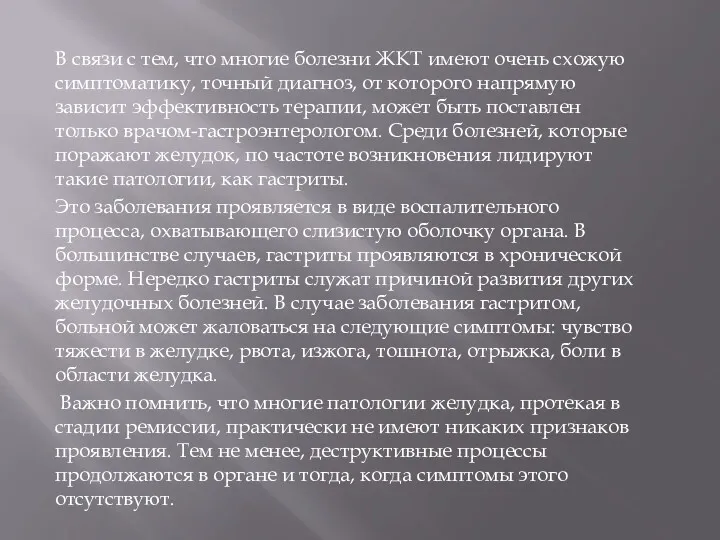 В связи с тем, что многие болезни ЖКТ имеют очень схожую симптоматику, точный диагноз, от которого напрямую зависит эффективность терапии, может быть поставлен только врачом-гастроэнтерологом. Среди болезней, которые поражают желудок, по частоте возникновения лидируют такие патологии, как гастриты.

Это заболевания проявляется в виде воспалительного процесса, охватывающего слизистую оболочку органа. В большинстве случаев, гастриты проявляются в хронической форме. Нередко гастриты служат причиной развития других желудочных болезней. В случае заболевания гастритом, больной может жаловаться на следующие симптомы: чувство тяжести в желудке, рвота, изжога, тошнота, отрыжка, боли в области желудка.

Важно помнить, что многие патологии желудка, протекая в стадии ремиссии, практически не имеют никаких признаков проявления. Тем не менее, деструктивные процессы продолжаются в органе и тогда, когда симптомы этого отсутствуют.